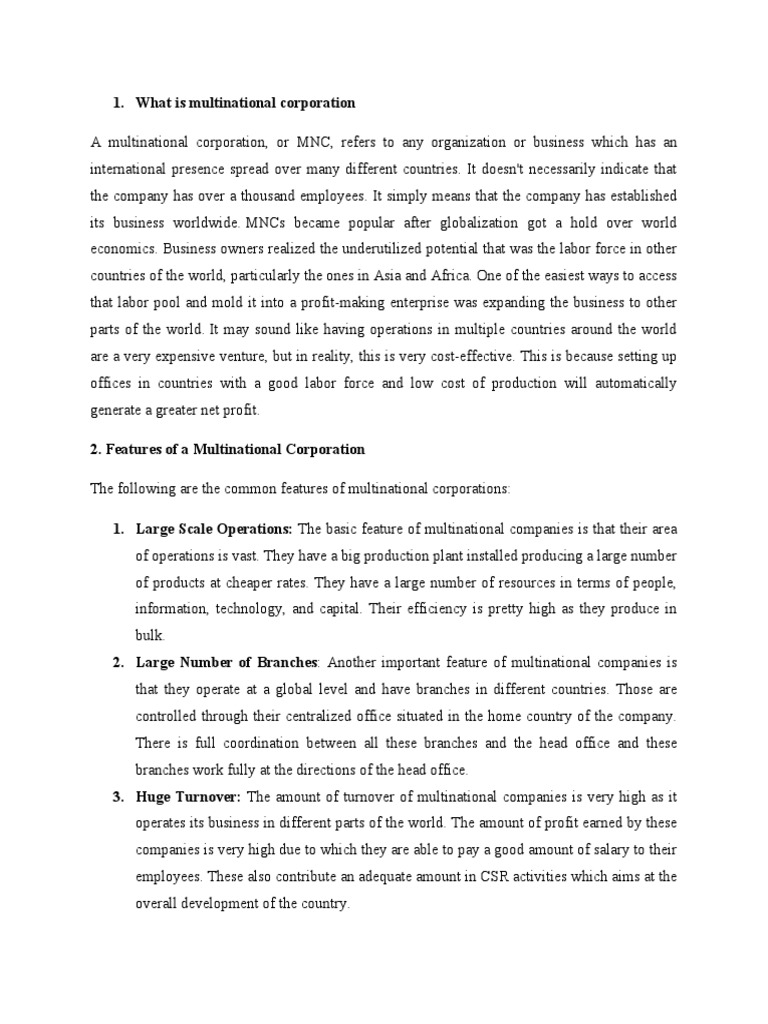 1. What is multinational corporation

A multinational corporation, or MNC, refers to any organization or business which has an international presence spread over many different countries. It doesn't necessarily indicate that the company has over a thousand employees. It simply means that the company has established its business worldwide. MNCs became popular after globalization got a hold over world economics. Business owners realized the underutilized potential that was the labor force in other countries of the world, particularly the ones in Asia and Africa. One of the easiest ways to access that labor pool and mold it into a profit-making enterprise was expanding the business to other parts of the world. It may sound like having operations in multiple countries around the world are a very expensive venture, but in reality, this is very cost-effective. This is because setting up offices in countries with a good labor force and low cost of production will automatically generate a greater net profit.

2. Features of a Multinational Corporation

The following are the common features of multinational corporations:

1. Large Scale Operations: The basic feature of multinational companies is that their area of operations is vast. They have a big production plant installed producing a large number of products at cheaper rates. They have a large number of resources in terms of people, information, technology, and capital. Their efficiency is pretty high as they produce in bulk.
2. Large Number of Branches: Another important feature of multinational companies is that they operate at a global level and have branches in different countries. Those are controlled through their centralized office situated in the home country of the company. There is full coordination between all these branches and the head office and these branches work fully at the directions of the head office.
3. Huge Turnover: The amount of turnover of multinational companies is very high as it operates its business in different parts of the world. The amount of profit earned by these companies is very high due to which they are able to pay a good amount of salary to their employees. These also contribute an adequate amount in CSR activities which aims at the overall development of the country.